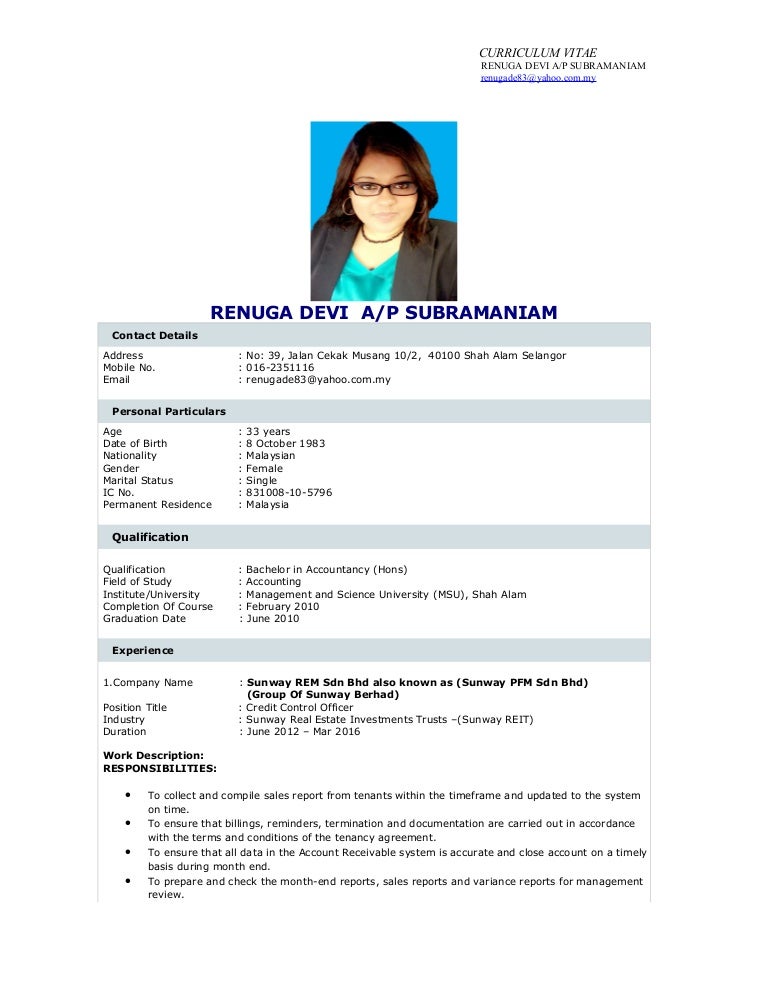 CURRICULUM VITAE
RENUGA DEVI A/P SUBRAMANIAM
renugade83@yahoo.com.my

RENUGA DEVI A/P SUBRAMANIAM

Contact Details

Address : No: 39, Jalan Cekak Musang 10/2, 40100 Shah Alam Selangor
Mobile No. : 016-2351116
Email : renugade83@yahoo.com.my

Personal Particulars

Age : 33 years
Date of Birth : 8 October 1983
Nationality : Malaysian
Gender : Female
Marital Status : Single
IC No. : 831008-10-5796
Permanent Residence : Malaysia

Qualification

Qualification : Bachelor in Accountancy (Hons)
Field of Study : Accounting
Institute/University : Management and Science University (MSU), Shah Alam
Completion Of Course : February 2010
Graduation Date : June 2010

Experience

1.Company Name : Sunway REM Sdn Bhd also known as (Sunway PFM Sdn Bhd) (Group Of Sunway Berhad)
Position Title : Credit Control Officer
Industry : Sunway Real Estate Investments Trusts –(Sunway REIT)
Duration : June 2012 – Mar 2016

Work Description:
RESPONSIBILITIES:

• To collect and compile sales report from tenants within the timeframe and updated to the system on time.
• To ensure that billings, reminders, termination and documentation are carried out in accordance with the terms and conditions of the tenancy agreement.
• To ensure that all data in the Account Receivable system is accurate and close account on a timely basis during month end.
• To prepare and check the month-end reports, sales reports and variance reports for management review.